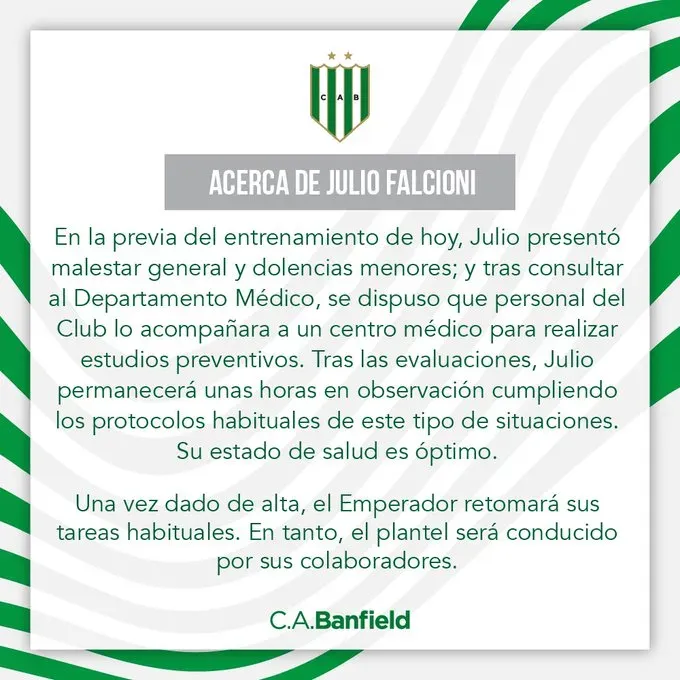 C A B

ACERCA DE JULIO FALCIONI

En la previa del entrenamiento de hoy, Julio presentó malestar general y dolencias menores; y tras consultar al Departamento Médico, se dispuso que personal del Club lo acompañara a un centro médico para realizar estudios preventivos. Tras las evaluaciones, Julio permanecerá unas horas en observación cumpliendo los protocolos habituales de este tipo de situaciones. Su estado de salud es óptimo.

Una vez dado de alta, el Emperador retomará sus tareas habituales. En tanto, el plantel será conducido por sus colaboradores.

C.A.Banfield